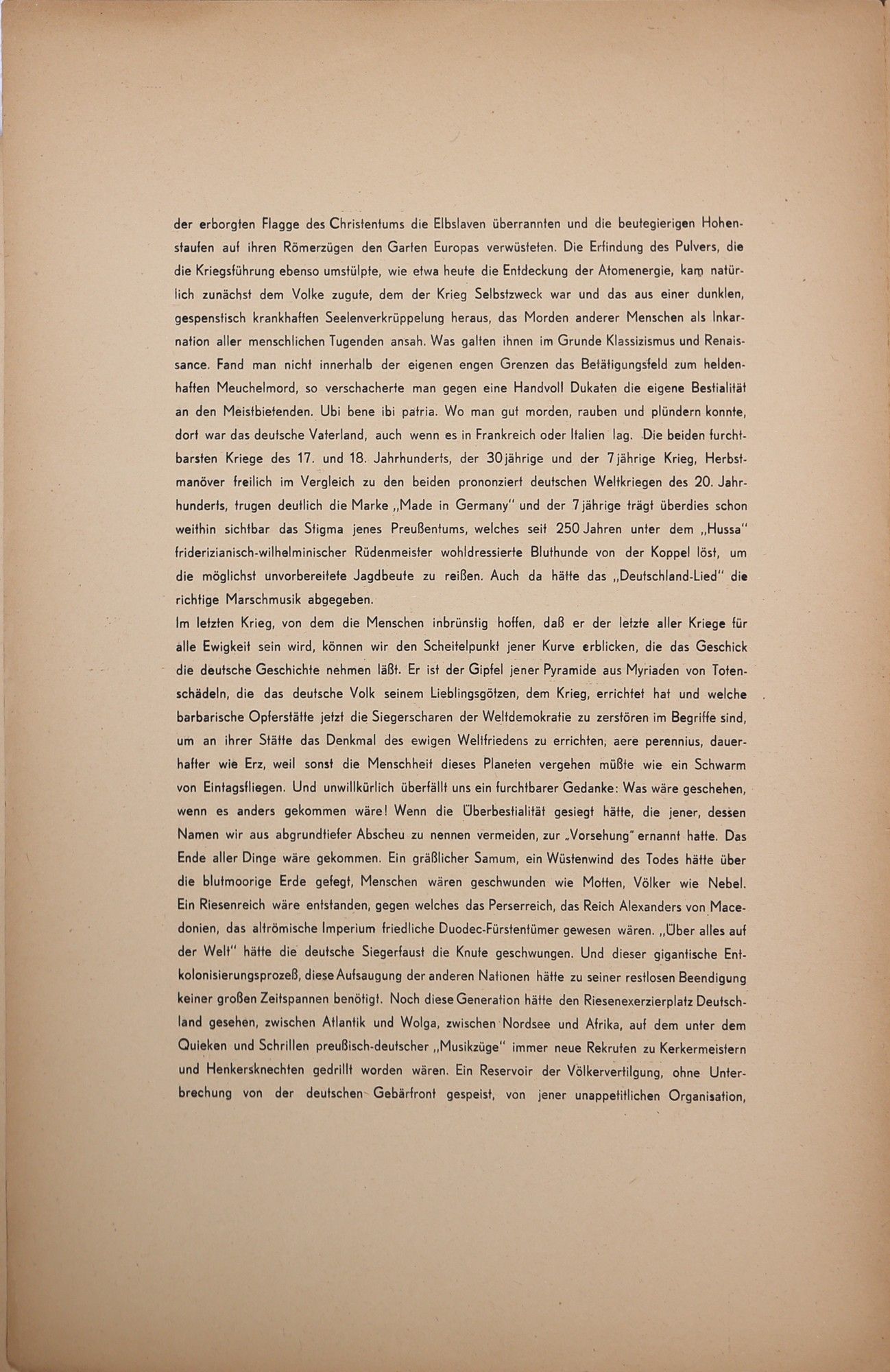 der erborgten Flagge des Christentums die Elbslaven überrannten und die beutegierigen Hohenstaufen auf ihren Römerzügen den Garten Europas verwüsteten. Die Erfindung des Pulvers, die die Kriegsführung ebenso umstülpte, wie etwa heute die Entdeckung der Atomenergie, kam natürlich zunächst dem Volke zugute, dem der Krieg Selbstzweck war und das aus einer dunklen, gespenstisch krankhaften Seelenverkrüppelung heraus, das Morden anderer Menschen als Inkarnation aller menschlichen Tugenden ansah. Was galten ihnen im Grunde Klassizismus und Renaissance. Fand man nicht innerhalb der eigenen engen Grenzen das Betätigungsfeld zum heldenhaften Meuchelmord, so verschacherte man gegen eine Handvoll Dukaten die eigene Bestialität an den Meistbietenden. Ubi bene ibi patria. Wo man gut morden, rauben und plündern konnte, dort war das deutsche Vaterland, auch wenn es in Frankreich oder Italien lag. Die beiden furchtbarsten Kriege des 17. und 18. Jahrhunderts, der 30jährige und der 7jährige Krieg, Herbstmanöver freilich im Vergleich zu den beiden prononziert deutschen Weltkriegen des 20. Jahrhunderts, trugen deutlich die Marke „Made in Germany" und der 7jährige trägt überdies schon weithin sichtbar das Stigma jenes Preußentums, welches seit 250 Jahren unter dem „Hussa" friderizianisch-wilhelminischer Rüdenmeister wohldressierte Bluthunde von der Koppel löst, um die möglichst unvorbereitete Jagdbeute zu reißen. Auch da hätte das „Deutschland-Lied" die richtige Marschmusik abgegeben.
Im letzten Krieg, von dem die Menschen inbrünstig hoffen, daß er der letzte aller Kriege für alle Ewigkeit sein wird, können wir den Scheitelpunkt jener Kurve erblicken, die das Geschick die deutsche Geschichte nehmen läßt. Er ist der Gipfel jener Pyramide aus Myriaden von Totenschädeln, die das deutsche Volk seinem Lieblingsgötzen, dem Krieg, errichtet hat und welche barbarische Opferstätte jetzt die Siegerscharen der Weltdemokratie zu zerstören im Begriffe sind, um an ihrer Stätte das Denkmal des ewigen Weltfriedens zu errichten, aere perennius, dauerhafter wie Erz, weil sonst die Menschheit dieses Planeten vergehen müßte wie ein Schwarm von Eintagsfliegen. Und unwillkürlich überfällt uns ein furchtbarer Gedanke: Was wäre geschehen, wenn es anders gekommen wäre! Wenn die Überbestialität gesiegt hätte, die jener, dessen Namen wir aus abgrundtiefer Abscheu zu nennen vermeiden, zur „Vorsehung" ernannt hatte. Das Ende aller Dinge wäre gekommen. Ein gräßlicher Samum, ein Wüstenwind des Todes hätte über die blutmoorige Erde gefegt, Menschen wären geschwunden wie Motten, Völker wie Nebel. Ein Riesenreich wäre entstanden, gegen welches das Perserreich, das Reich Alexanders von Macedonien, das altrömische Imperium friedliche Duodec-Fürstentümer gewesen wären. „Über alles auf der Welt" hätte die deutsche Siegerfaust die Knute geschwungen. Und dieser gigantische Entkolonisierungsprozeß, diese Aufsaugung der anderen Nationen hätte zu seiner restlosen Beendigung keiner großen Zeitspannen benötigt. Noch diese Generation hätte den Riesenexerzierplatz Deutschland gesehen, zwischen Atlantik und Wolga, zwischen Nordsee und Afrika, auf dem unter dem Quieken und Schrillen preußisch-deutscher „Musikzüge" immer neue Rekruten zu Kerkermeistern und Henkersknechten gedrillt worden wären. Ein Reservoir der Völkervertilgung, ohne Unterbrechung von der deutschen Gebärfront gespeist, von jener unappetitlichen Organisation,